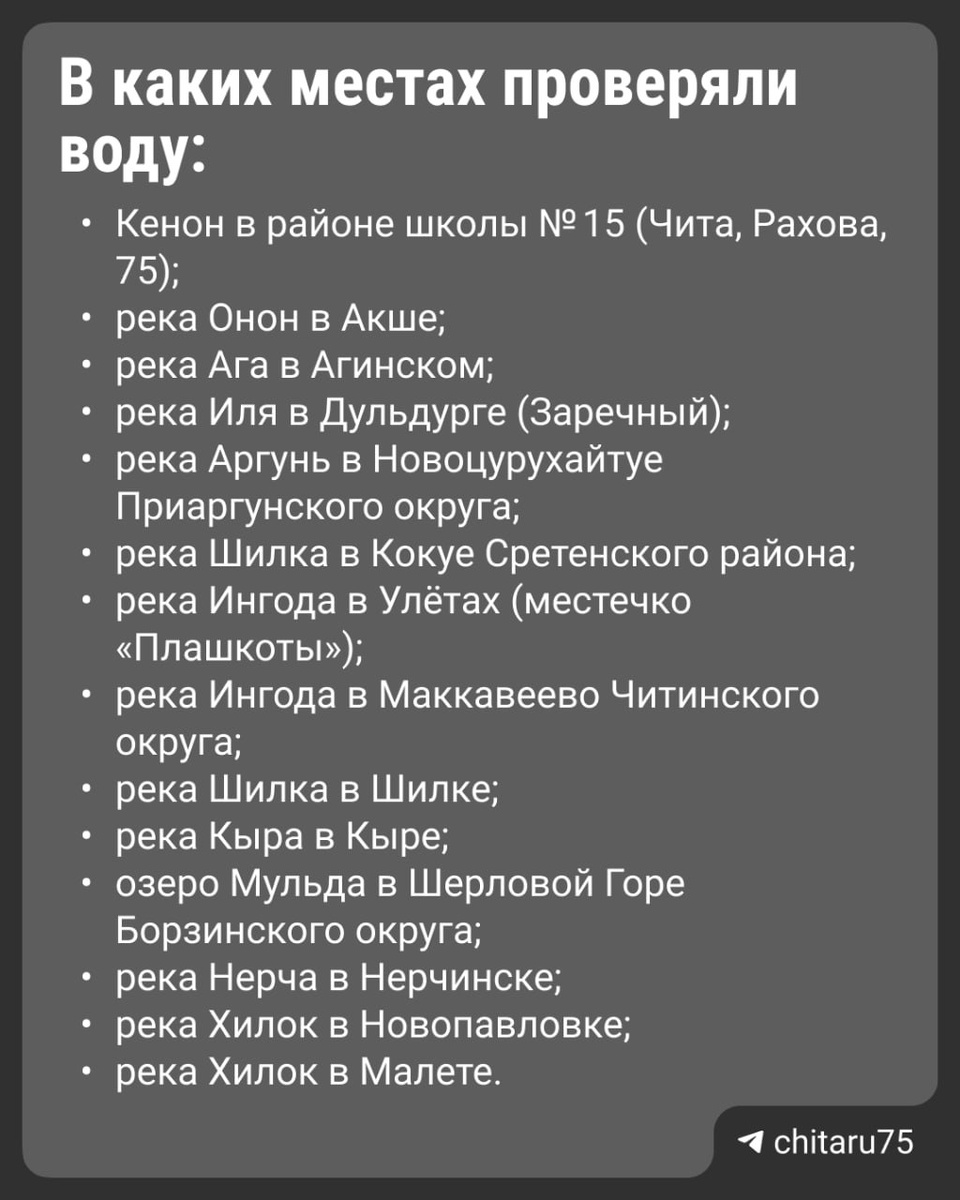 В каких местах проверяли воду:

• Кенон в районе школы №15 (Чита, Рахова, 75);
• река Онон в Акше;
• река Ага в Агинском;
• река Иля в Дульдурге (Заречный);
• река Аргунь в Новоцурухайтуе Приаргунского округа;
• река Шилка в Кокуе Сретенского района;
• река Ингода в Улётах (местечко «Плашкоты»);
• река Ингода в Маккавеево Читинского округа;
• река Шилка в Шилке;
• река Кыра в Кыре;
• озеро Мульда в Шерловой Горе Борзинского округа;
• река Нерча в Нерчинске;
• река Хилок в Новопавловке;
• река Хилок в Малете.

chitaru75